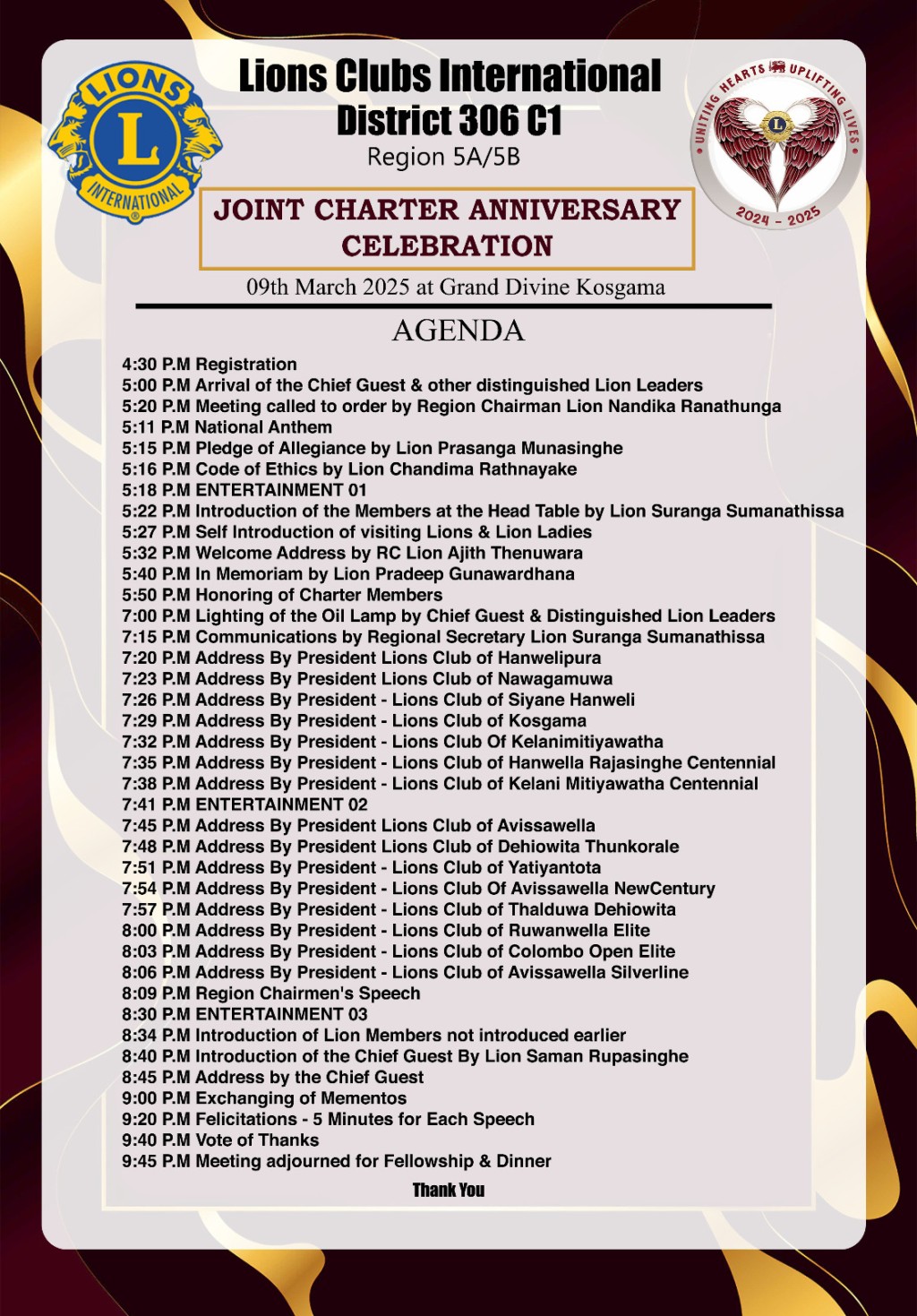 LIONS
L
INTERNATIONAL

Lions Clubs International
District 306 C1
Region 5A/5B

UNITING HEARTS UPLIFTING LIVES
L
2024 - 2025

JOINT CHARTER ANNIVERSARY CELEBRATION

09th March 2025 at Grand Divine Kosgama

AGENDA

4:30 P.M Registration
5:00 P.M Arrival of the Chief Guest & other distinguished Lion Leaders
5:20 P.M Meeting called to order by Region Chairman Lion Nandika Ranathunga
5:11 P.M National Anthem
5:15 P.M Pledge of Allegiance by Lion Prasanga Munasinghe
5:16 P.M Code of Ethics by Lion Chandima Rathnayake
5:18 P.M ENTERTAINMENT 01
5:22 P.M Introduction of the Members at the Head Table by Lion Suranga Sumanathissa
5:27 P.M Self Introduction of visiting Lions & Lion Ladies
5:32 P.M Welcome Address by RC Lion Ajith Thenuwara
5:40 P.M In Memoriam by Lion Pradeep Gunawardhana
5:50 P.M Honoring of Charter Members
7:00 P.M Lighting of the Oil Lamp by Chief Guest & Distinguished Lion Leaders
7:15 P.M Communications by Regional Secretary Lion Suranga Sumanathissa
7:20 P.M Address By President Lions Club of Hanwelipura
7:23 P.M Address By President Lions Club of Nawagamuwa
7:26 P.M Address By President - Lions Club of Siyane Hanweli
7:29 P.M Address By President - Lions Club of Kosgama
7:32 P.M Address By President - Lions Club Of Kelanimitiyawatha
7:35 P.M Address By President - Lions Club of Hanwella Rajasinghe Centennial
7:38 P.M Address By President - Lions Club of Kelani Mitiyawatha Centennial
7:41 P.M ENTERTAINMENT 02
7:45 P.M Address By President Lions Club of Avissawella
7:48 P.M Address By President Lions Club of Dehiowita Thunkorale
7:51 P.M Address By President - Lions Club of Yatiyantota
7:54 P.M Address By President - Lions Club Of Avissawella NewCentury
7:57 P.M Address By President - Lions Club of Thalduwa Dehiowita
8:00 P.M Address By President - Lions Club of Ruwanwella Elite
8:03 P.M Address By President - Lions Club of Colombo Open Elite
8:06 P.M Address By President - Lions Club of Avissawella Silverline
8:09 P.M Region Chairmen's Speech
8:30 P.M ENTERTAINMENT 03
8:34 P.M Introduction of Lion Members not introduced earlier
8:40 P.M Introduction of the Chief Guest By Lion Saman Rupasinghe
8:45 P.M Address by the Chief Guest
9:00 P.M Exchanging of Mementos
9:20 P.M Felicitations - 5 Minutes for Each Speech
9:40 P.M Vote of Thanks
9:45 P.M Meeting adjourned for Fellowship & Dinner

Thank You